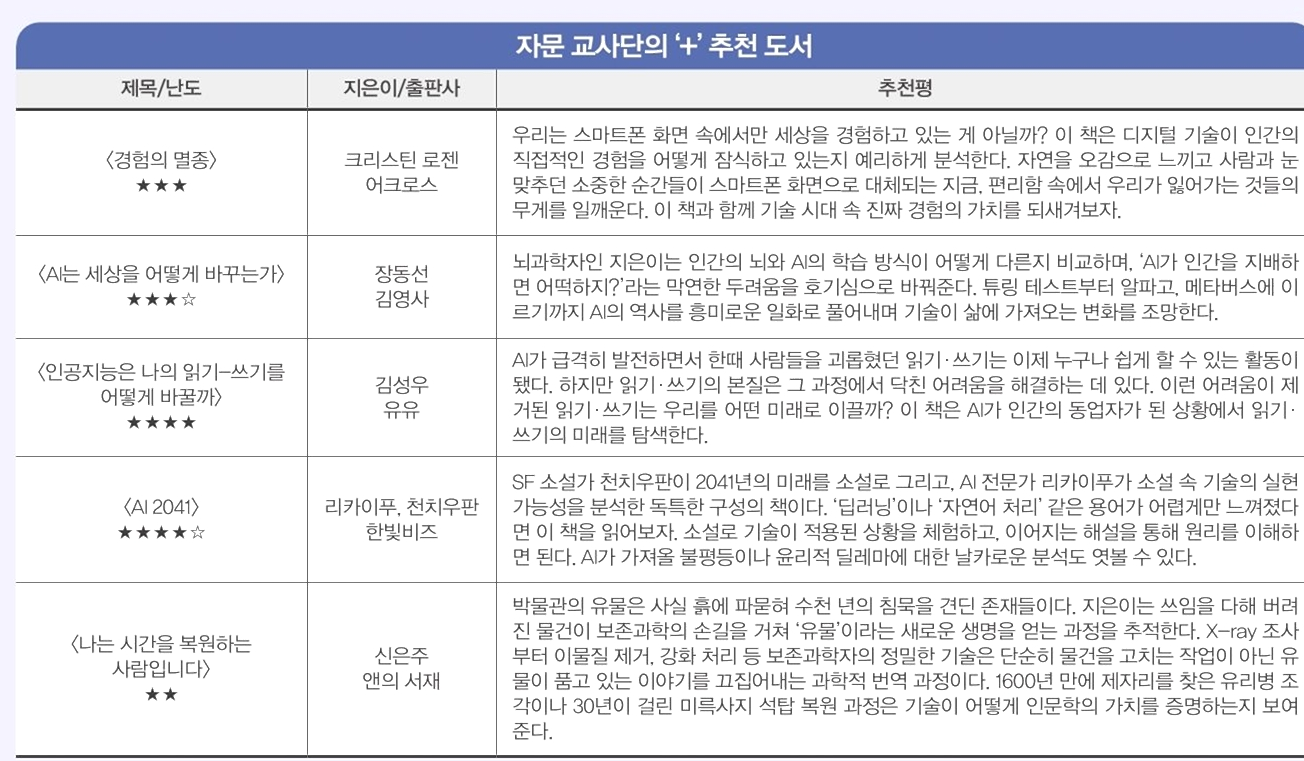 자문 교사단의 '+' 추천 도서

| 제목/난도 | 지은이/출판사 | 추천평 |
|---|---|---|
| 〈경험의 멸종〉 ★★★ | 크리스틴 로젠 어크로스 | 우리는 스마트폰 화면 속에서만 세상을 경험하고 있는 게 아닐까? 이 책은 디지털 기술이 인간의 직접적인 경험을 어떻게 잠식하고 있는지 예리하게 분석한다. 자연을 오감으로 느끼고 사람과 눈 맞추던 소중한 순간들이 스마트폰 화면으로 대체되는 지금, 편리함 속에서 우리가 잃어가는 것들의 무게를 일깨운다. 이 책과 함께 기술 시대 속 진짜 경험의 가치를 되새겨보자. |
| 〈AI는 세상을 어떻게 바꾸는가〉 ★★★☆ | 장동선 김영사 | 뇌과학자인 지은이는 인간의 뇌와 AI의 학습 방식이 어떻게 다른지 비교하며, 'AI가 인간을 지배하면 어떡하지?'라는 막연한 두려움을 호기심으로 바꿔준다. 튜링 테스트부터 알파고, 메타버스에 이르기까지 AI의 역사를 흥미로운 일화로 풀어내며 기술이 삶에 가져오는 변화를 조망한다. |
| 〈인공지능은 나의 읽기-쓰기를 어떻게 바꿀까〉 ★★★★ | 김성우 유유 | AI가 급격히 발전하면서 한때 사람들을 괴롭혔던 읽기·쓰기는 이제 누구나 쉽게 할 수 있는 활동이 됐다. 하지만 읽기·쓰기의 본질은 그 과정에서 닥친 어려움을 해결하는 데 있다. 이런 어려움이 제거된 읽기·쓰기는 우리를 어떤 미래로 이끌까? 이 책은 AI가 인간의 동업자가 된 상황에서 읽기·쓰기의 미래를 탐색한다. |
| 〈AI 2041〉 ★★★★☆ | 리카이푸, 천치우판 한빛비즈 | SF 소설가 천치우판이 2041년의 미래를 소설로 그리고, AI 전문가 리카이푸가 소설 속 기술의 실현 가능성을 분석한 독특한 구성의 책이다. '딥러닝'이나 '자연어 처리' 같은 용어가 어렵게만 느껴졌다면 이 책을 읽어보자. 소설로 기술이 적용된 상황을 체험하고, 이어지는 해설을 통해 원리를 이해하면 된다. AI가 가져올 불평등이나 윤리적 딜레마에 대한 날카로운 분석도 엿볼 수 있다. |
| 〈나는 시간을 복원하는 사람입니다〉 ★★ | 신은주 앤의 서재 | 박물관의 유물은 사실 흙에 파묻혀 수천 년의 침묵을 견딘 존재들이다. 지은이는 쓰임을 다해 버려진 물건이 보존과학의 손길을 거쳐 '유물'이라는 새로운 생명을 얻는 과정을 추적한다. X-ray 조사부터 이물질 제거, 강화 처리 등 보존과학자의 정밀한 기술은 단순히 물건을 고치는 작업이 아닌 유물이 품고 있는 이야기를 끄집어내는 과학적 번역 과정이다. 1600년 만에 제자리를 찾은 유리병 조각이나 30년이 걸린 미륵사지 석탑 복원 과정은 기술이 어떻게 인문학의 가치를 증명하는지 보여준다. |